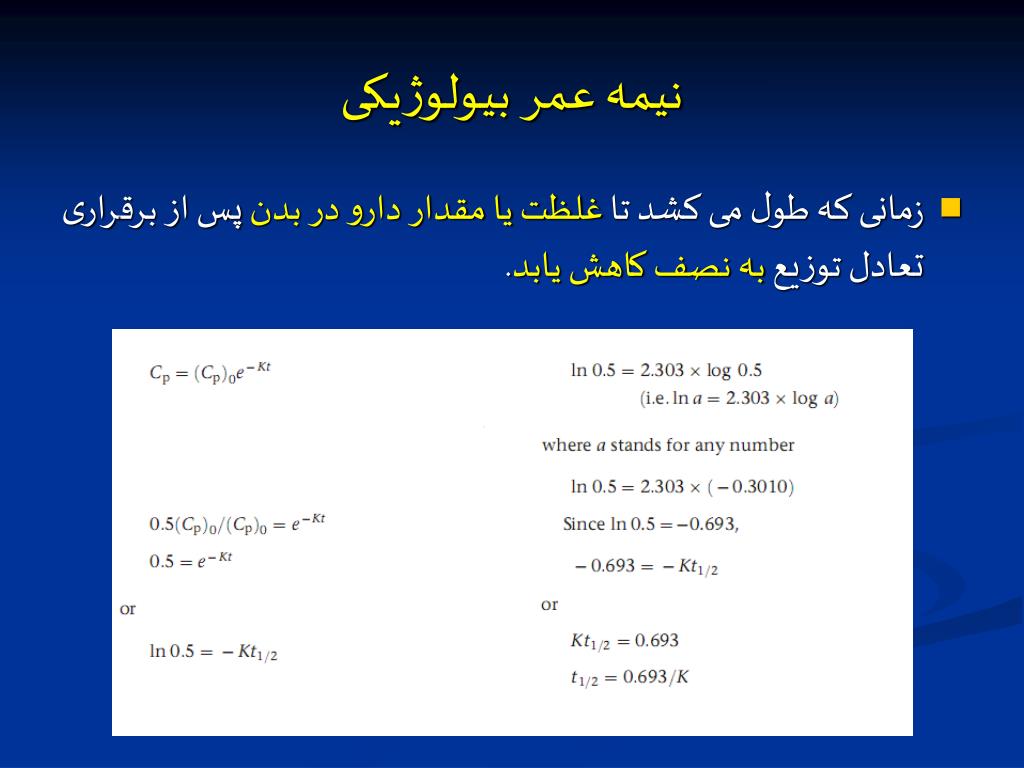 نیمه عمر بیولوژیکی

زمانی که طول می کشد تا غلظت یا مقدار دارو در بدن پس از برقراری تعادل توزیع به نصف کاهش یابد.

$C_p = (C_p)_0 e^{-Kt}$

$0.5(C_p)_0/(C_p)_0 = e^{-Kt}$

$0.5 = e^{-Kt}$

or

$\ln 0.5 = -Kt_{1/2}$

$\ln 0.5 = 2.303 \times \log 0.5$

(i.e. $\ln a = 2.303 \times \log a$)

where $a$ stands for any number

$\ln 0.5 = 2.303 \times (-0.3010)$

Since $\ln 0.5 = -0.693$,

$-0.693 = -Kt_{1/2}$

or

$Kt_{1/2} = 0.693$

$t_{1/2} = 0.693/K$